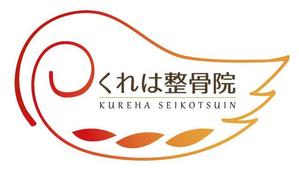 くれは整骨院
KUREHA SEIKOTSUIN